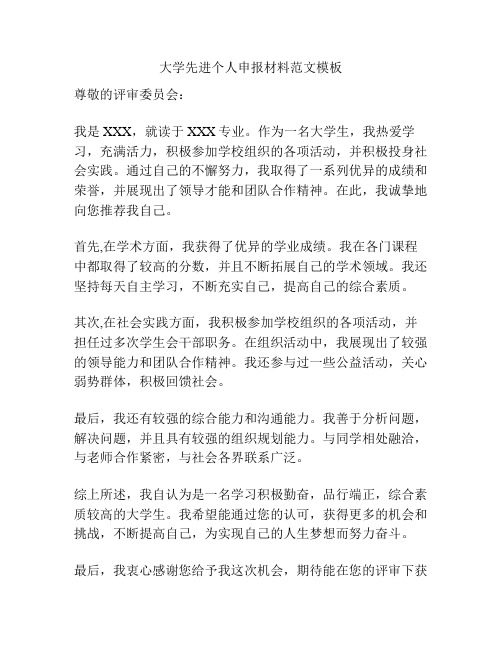 大学先进个人申报材料范文模板

尊敬的评审委员会：

我是 XXX，就读于 XXX 专业。作为一名大学生，我热爱学习，充满活力，积极参加学校组织的各项活动，并积极投身社会实践。通过自己的不懈努力，我取得了一系列优异的成绩和荣誉，并展现出了领导才能和团队合作精神。在此，我诚挚地向您推荐我自己。

首先,在学术方面，我获得了优异的学业成绩。我在各门课程中都取得了较高的分数，并且不断拓展自己的学术领域。我还坚持每天自主学习，不断充实自己，提高自己的综合素质。

其次,在社会实践方面，我积极参加学校组织的各项活动，并担任过多次学生会干部职务。在组织活动中，我展现出了较强的领导能力和团队合作精神。我还参与过一些公益活动，关心弱势群体，积极回馈社会。

最后，我还有较强的综合能力和沟通能力。我善于分析问题，解决问题，并且具有较强的组织规划能力。与同学相处融洽，与老师合作紧密，与社会各界联系广泛。

综上所述，我自认为是一名学习积极勤奋，品行端正，综合素质较高的大学生。我希望能通过您的认可，获得更多的机会和挑战，不断提高自己，为实现自己的人生梦想而努力奋斗。

最后，我衷心感谢您给予我这次机会，期待能在您的评审下获